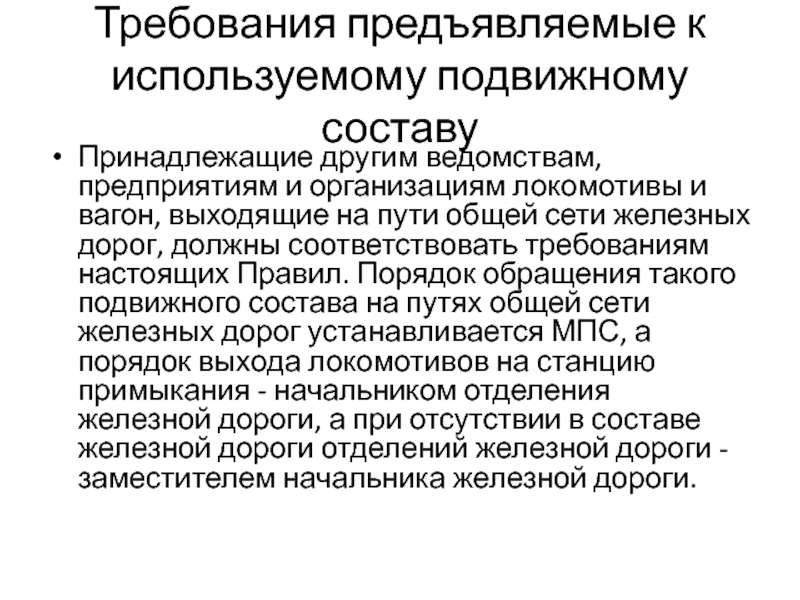 Требования предъявляемые к используемому подвижному составу

• Принадлежащие другим ведомствам, предприятиям и организациям локомотивы и вагон, выходящие на пути общей сети железных дорог, должны соответствовать требованиям настоящих Правил. Порядок обращения такого подвижного состава на путях общей сети железных дорог устанавливается МПС, а порядок выхода локомотивов на станцию примыкания - начальником отделения железной дороги, а при отсутствии в составе железной дороги отделений железной дороги - заместителем начальника железной дороги.